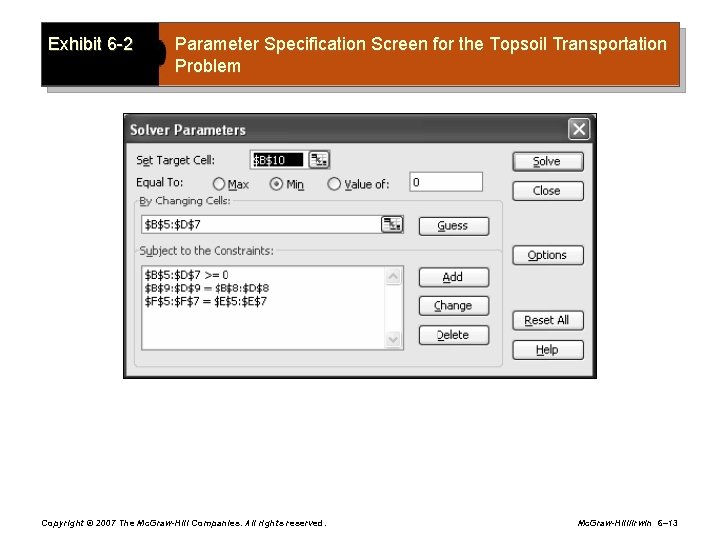 Exhibit 6-2

Parameter Specification Screen for the Topsoil Transportation Problem

Solver Parameters

Set Target Cell: $B$10

Equal To: Max Min Value of: 0

By Changing Cells:

$B$5:$D$7

Guess

Subject to the Constraints:

$B$5:$D$7 >= 0
$B$9:$D$9 = $B$8:$D$8
$F$5:$F$7 = $E$5:$E$7

Add

Change

Delete

Solve

Close

Options

Reset All

Help

Copyright © 2007 The McGraw-Hill Companies. All rights reserved.

McGraw-Hill/Irwin 6–13